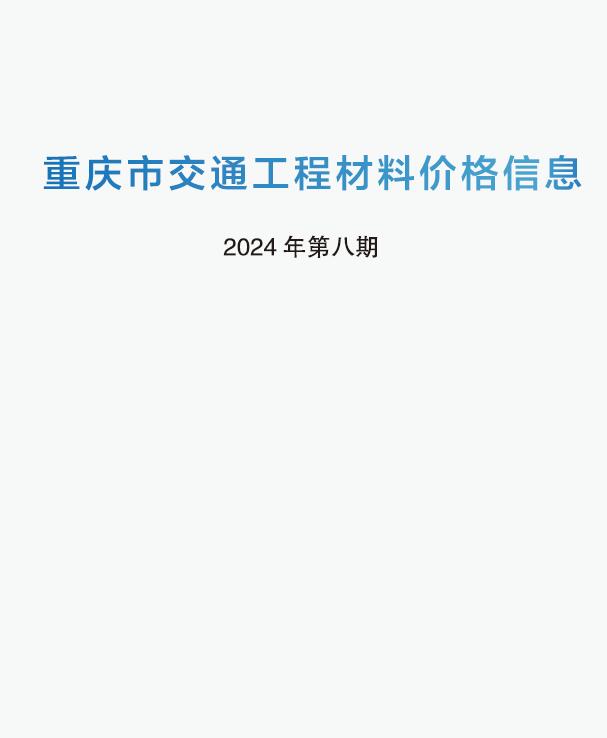 重庆市交通工程材料价格信息

2024 年第八期